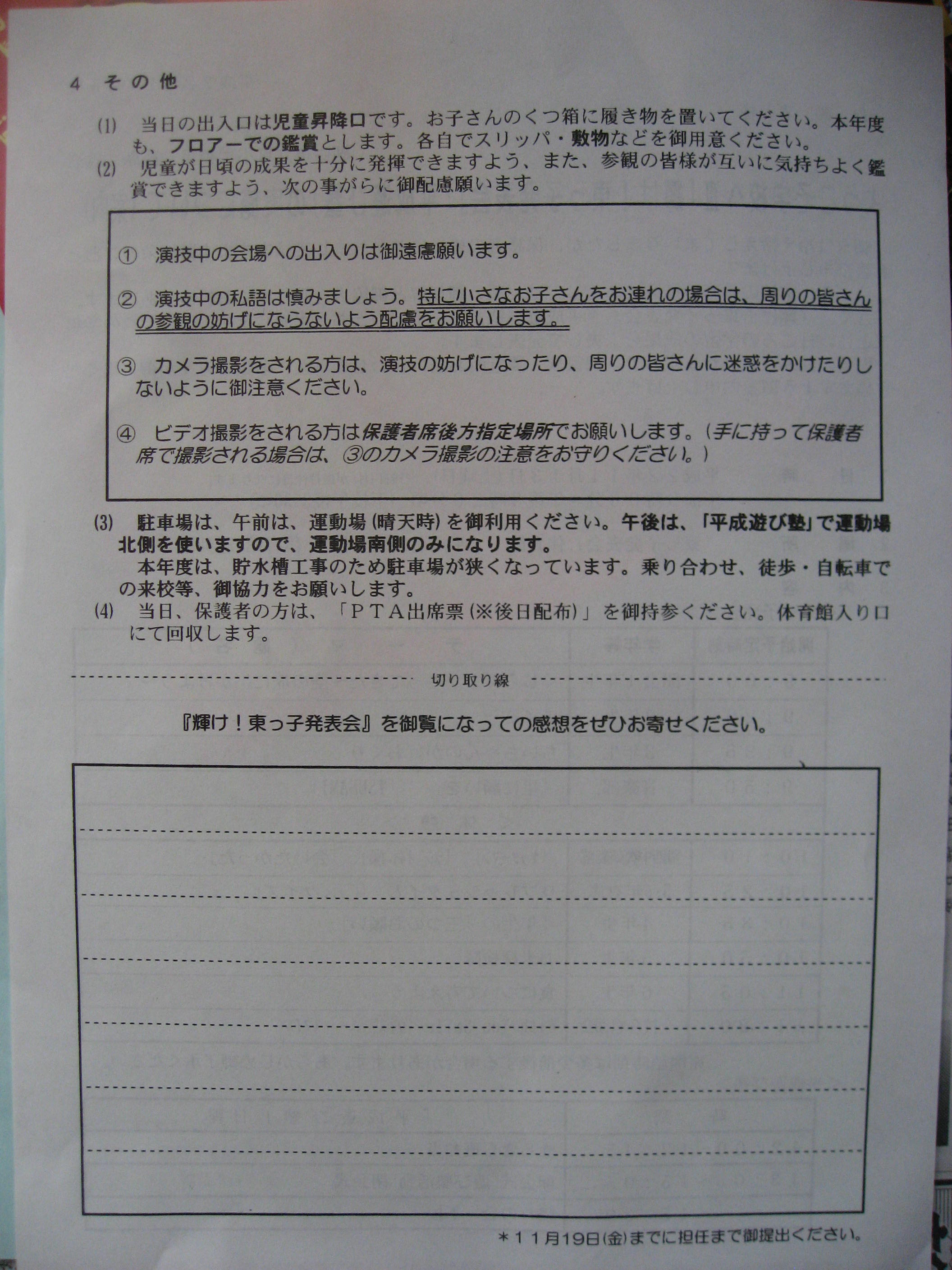 4 その他

(1) 当日の出入口は児童昇降口です。お子さんのくつ箱に履き物を置いてください。本年度も、フロアーでの鑑賞とします。各自でスリッパ・敷物などを御用意ください。
(2) 児童が日頃の成果を十分に発揮できますよう、また、参観の皆様が互いに気持ちよく鑑賞できますよう、次の事がらに御配慮願います。

① 演技中の会場への出入りは御遠慮願います。

② 演技中の私語は慎みましょう。特に小さなお子さんをお連れの場合は、周りの皆さんの参観の妨げにならないよう配慮をお願いします。

③ カメラ撮影をされる方は、演技の妨げになったり、周りの皆さんに迷惑をかけたりしないように御注意ください。

④ ビデオ撮影をされる方は保護者席後方指定場所でお願いします。(手に持って保護者席で撮影される場合は、③のカメラ撮影の注意をお守りください。)

(3) 駐車場は、午前は、運動場(晴天時)を御利用ください。午後は、「平成遊び塾」で運動場北側を使いますので、運動場南側のみになります。
本年度は、貯水槽工事のため駐車場が狭くなっています。乗り合わせ、徒歩・自転車での来校等、御協力をお願いします。
(4) 当日、保護者の方は、「PTA出席票(※後日配布)」を御持参ください。体育館入り口にて回収します。

切り取り線

『輝け!東っ子発表会』を御覧になっての感想をぜひお寄せください。

*11月19日(金)までに担任まで御提出ください。